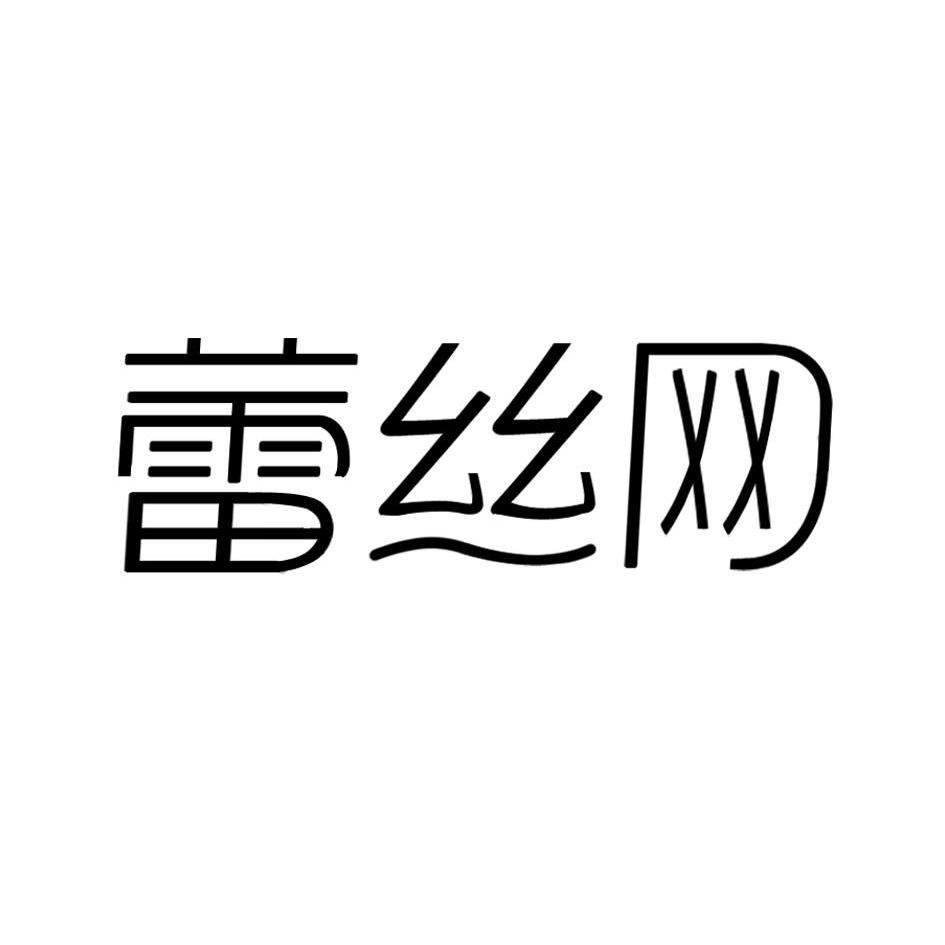 蕾丝网